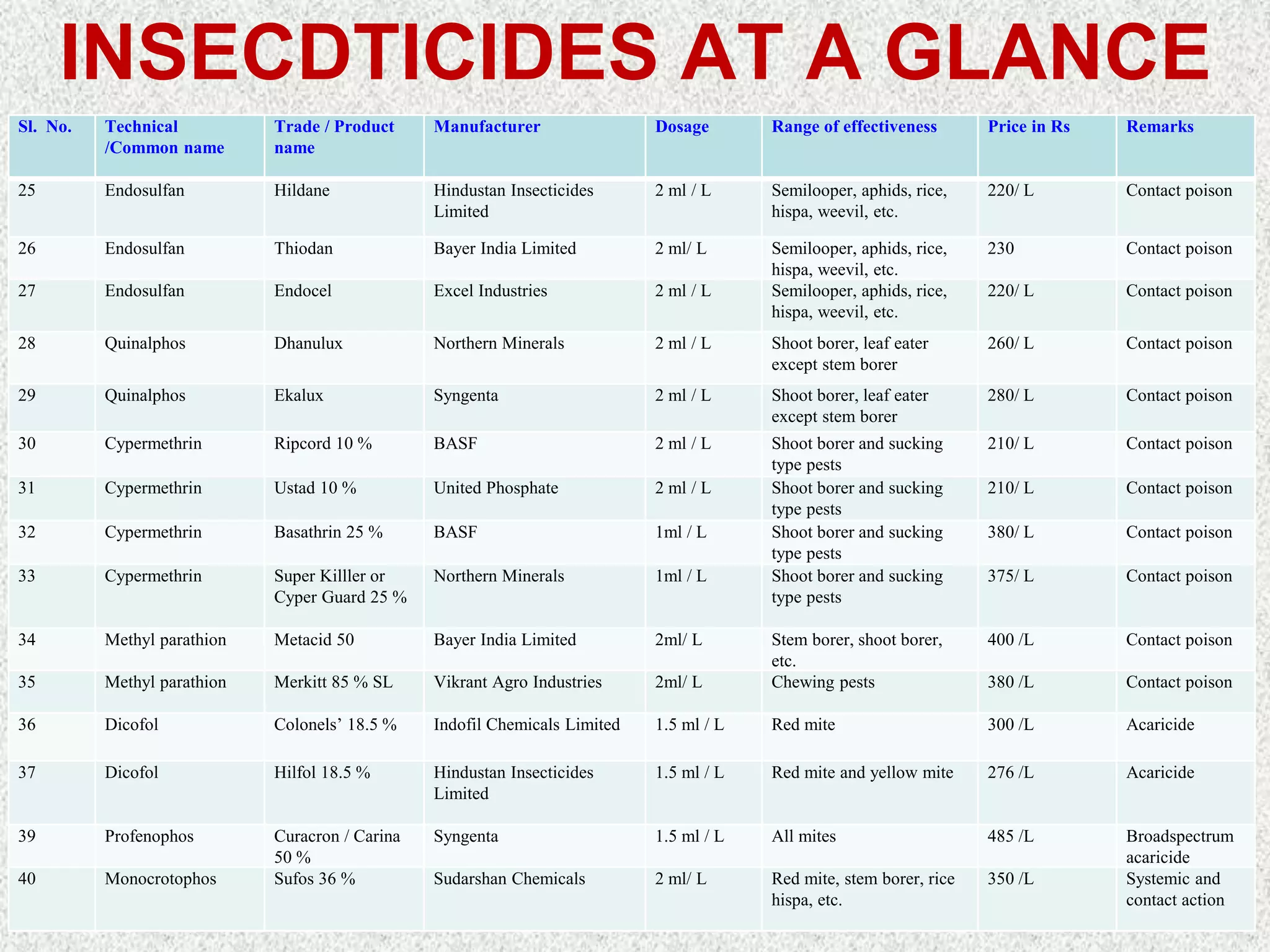 INSECDTICIDES AT A GLANCE

| Sl. No. | Technical /Common name | Trade / Product name | Manufacturer | Dosage | Range of effectiveness | Price in Rs | Remarks |
|---|---|---|---|---|---|---|---|
| 25 | Endosulfan | Hildane | Hindustan Insecticides Limited | 2 ml / L | Semilooper, aphids, rice, hispa, weevil, etc. | 220/ L | Contact poison |
| 26 | Endosulfan | Thiodan | Bayer India Limited | 2 ml/ L | Semilooper, aphids, rice, hispa, weevil, etc. | 230 | Contact poison |
| 27 | Endosulfan | Endocel | Excel Industries | 2 ml / L | Semilooper, aphids, rice, hispa, weevil, etc. | 220/ L | Contact poison |
| 28 | Quinalphos | Dhanulux | Northern Minerals | 2 ml / L | Shoot borer, leaf eater except stem borer | 260/ L | Contact poison |
| 29 | Quinalphos | Ekalux | Syngenta | 2 ml / L | Shoot borer, leaf eater except stem borer | 280/ L | Contact poison |
| 30 | Cypermethrin | Ripcord 10 % | BASF | 2 ml / L | Shoot borer and sucking type pests | 210/ L | Contact poison |
| 31 | Cypermethrin | Ustad 10 % | United Phosphate | 2 ml / L | Shoot borer and sucking type pests | 210/ L | Contact poison |
| 32 | Cypermethrin | Basathrin 25 % | BASF | 1ml / L | Shoot borer and sucking type pests | 380/ L | Contact poison |
| 33 | Cypermethrin | Super Killler or Cyper Guard 25 % | Northern Minerals | 1ml / L | Shoot borer and sucking type pests | 375/ L | Contact poison |
| 34 | Methyl parathion | Metacid 50 | Bayer India Limited | 2ml/ L | Stem borer, shoot borer, etc. | 400 /L | Contact poison |
| 35 | Methyl parathion | Merkitt 85 % SL | Vikrant Agro Industries | 2ml/ L | Chewing pests | 380 /L | Contact poison |
| 36 | Dicofol | Colonels’ 18.5 % | Indofil Chemicals Limited | 1.5 ml / L | Red mite | 300 /L | Acaricide |
| 37 | Dicofol | Hilfol 18.5 % | Hindustan Insecticides Limited | 1.5 ml / L | Red mite and yellow mite | 276 /L | Acaricide |
| 39 | Profenophos | Curacron / Carina 50 % | Syngenta | 1.5 ml / L | All mites | 485 /L | Broadspectrum acaricide |
| 40 | Monocrotophos | Sufos 36 % | Sudarshan Chemicals | 2 ml/ L | Red mite, stem borer, rice hispa, etc. | 350 /L | Systemic and contact action |